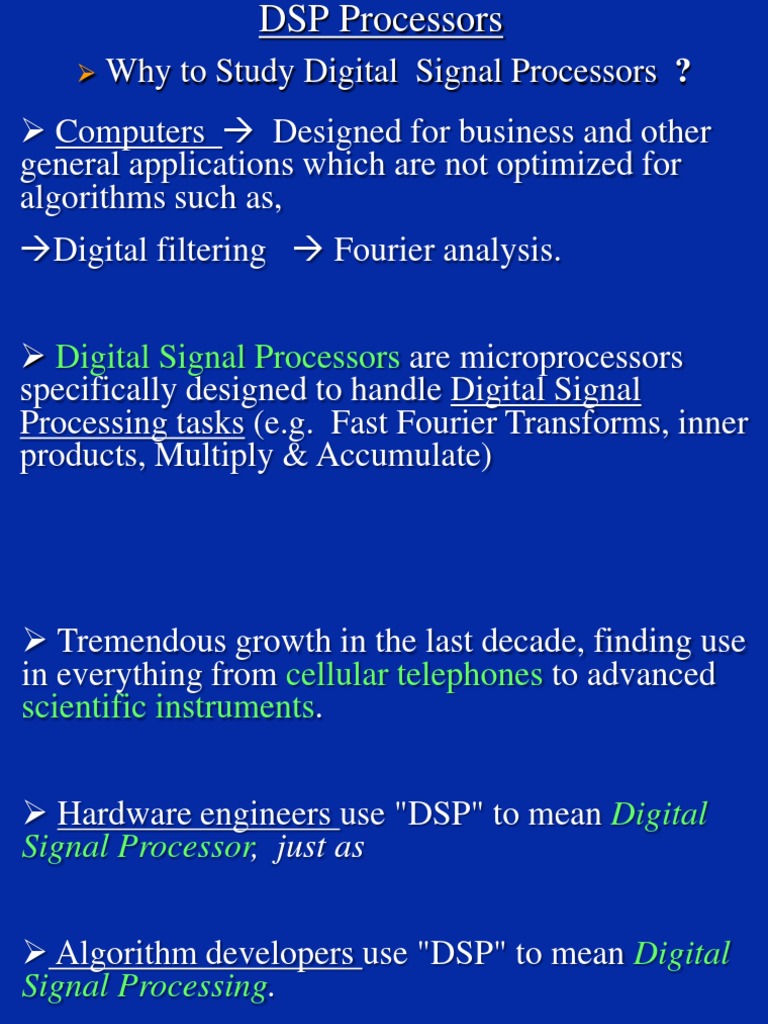 DSP Processors

➢ Why to Study Digital Signal Processors ?

➢ Computers → Designed for business and other general applications which are not optimized for algorithms such as,

→Digital filtering → Fourier analysis.

➢ Digital Signal Processors are microprocessors specifically designed to handle Digital Signal Processing tasks (e.g. Fast Fourier Transforms, inner products, Multiply & Accumulate)

➢ Tremendous growth in the last decade, finding use in everything from cellular telephones to advanced scientific instruments.

➢ Hardware engineers use "DSP" to mean Digital Signal Processor, just as

➢ Algorithm developers use "DSP" to mean Digital Signal Processing.